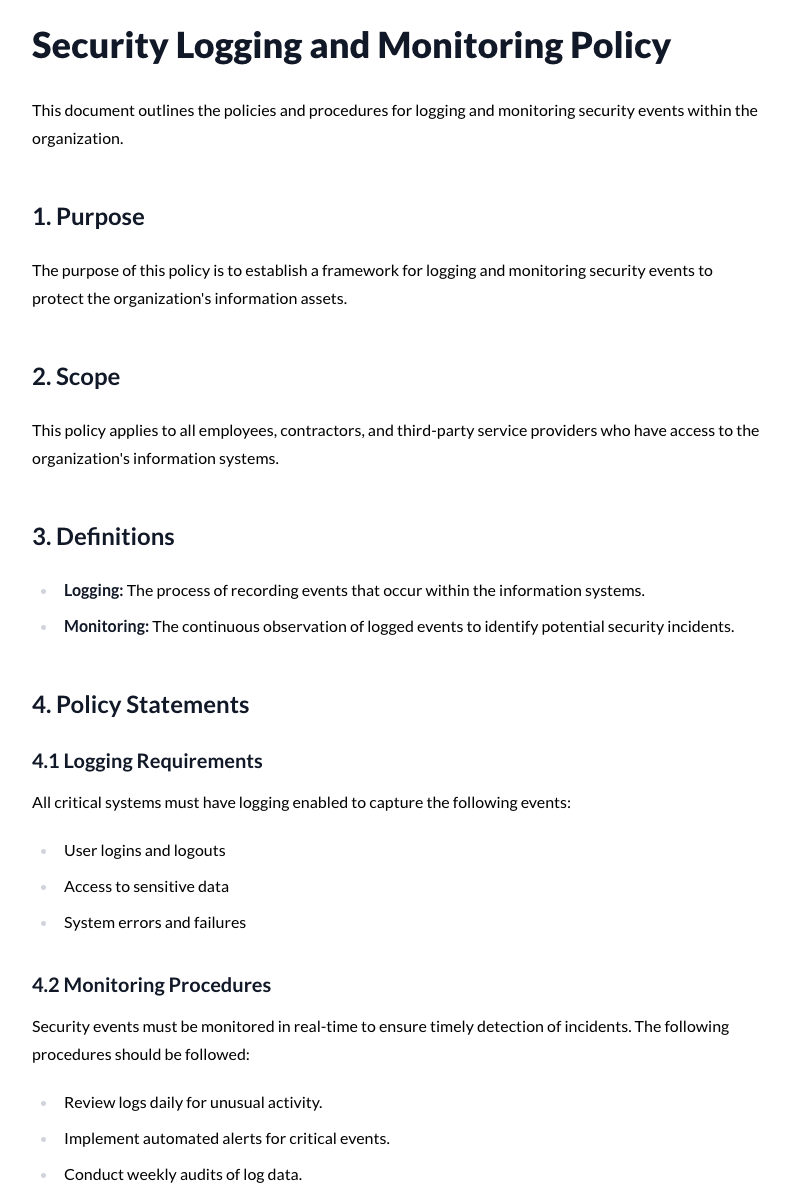 Security Logging and Monitoring Policy

This document outlines the policies and procedures for logging and monitoring security events within the organization.

1. Purpose

The purpose of this policy is to establish a framework for logging and monitoring security events to protect the organization's information assets.

2. Scope

This policy applies to all employees, contractors, and third-party service providers who have access to the organization's information systems.

3. Definitions

• Logging: The process of recording events that occur within the information systems.
• Monitoring: The continuous observation of logged events to identify potential security incidents.

4. Policy Statements

4.1 Logging Requirements

All critical systems must have logging enabled to capture the following events:

• User logins and logouts
• Access to sensitive data
• System errors and failures

4.2 Monitoring Procedures

Security events must be monitored in real-time to ensure timely detection of incidents. The following procedures should be followed:

• Review logs daily for unusual activity.
• Implement automated alerts for critical events.
• Conduct weekly audits of log data.